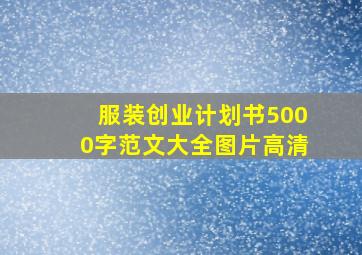 服装创业计划书5000字范文大全图片高清